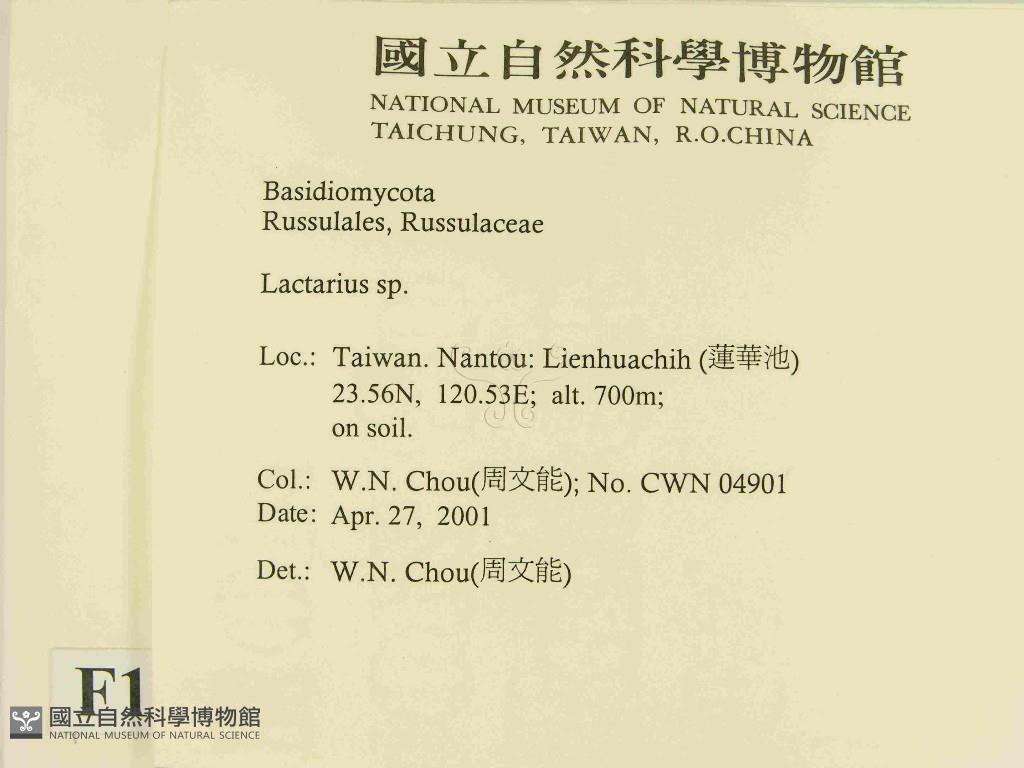 國立自然科學博物館
NATIONAL MUSEUM OF NATURAL SCIENCE
TAICHUNG, TAIWAN, R.O.CHINA

Basidiomycota
Russulales, Russulaceae

Lactarius sp.

Loc.: Taiwan. Nantou: Lienhuachih (蓮華池)
23.56N, 120.53E; alt. 700m;
on soil.

Col.: W.N. Chou(周文能); No. CWN 04901
Date: Apr. 27, 2001

Det.: W.N. Chou(周文能)

F1

國立自然科學博物館
NATIONAL MUSEUM OF NATURAL SCIENCE